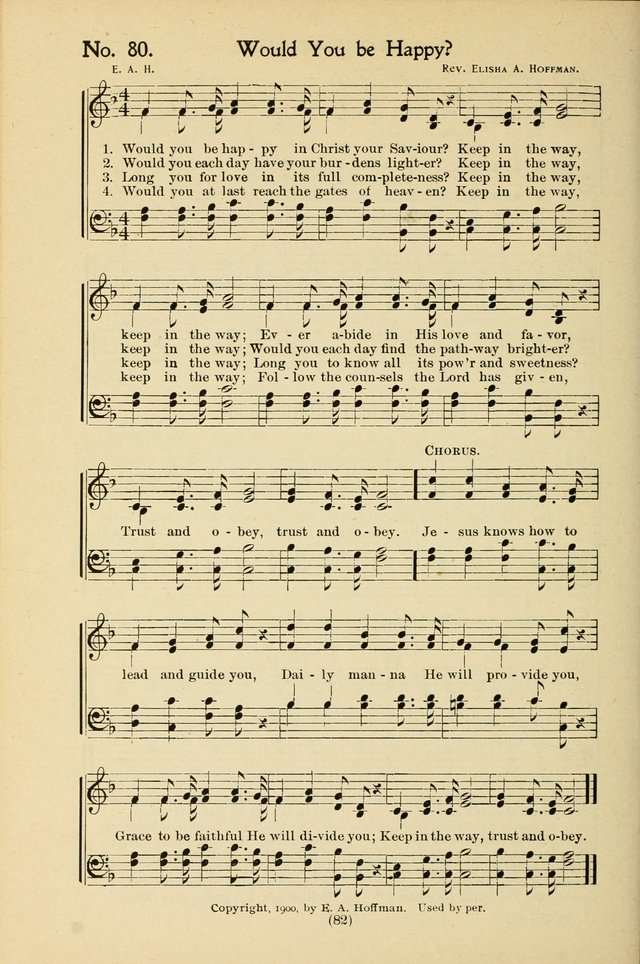 No. 80. Would You be Happy?

E. A. H.

Rev. Elisha A. Hoffman.

1. Would you be hap - py in Christ your Sav-iour? Keep in the way,
2. Would you each day have your bur - dens light-er? Keep in the way,
3. Long you for love in its full com-plete-ness? Keep in the way,
4. Would you at last reach the gates of heav - en? Keep in the way,

keep in the way; Ev - er a-bide in His love and fa - vor,
keep in the way; Would you each day find the path-way bright-er?
keep in the way; Long you to know all its pow'r and sweetness?
keep in the way; Fol - low the coun-sels the Lord has giv - en,

Chorus.

Trust and o - bey, trust and o - bey. Je - sus knows how to

lead and guide you, Dai - ly man - na He will pro - vide you,

Grace to be faithful He will di-vide you; Keep in the way, trust and o-bey.

Copyright, 1900, by E. A. Hoffman. Used by per.

(82)